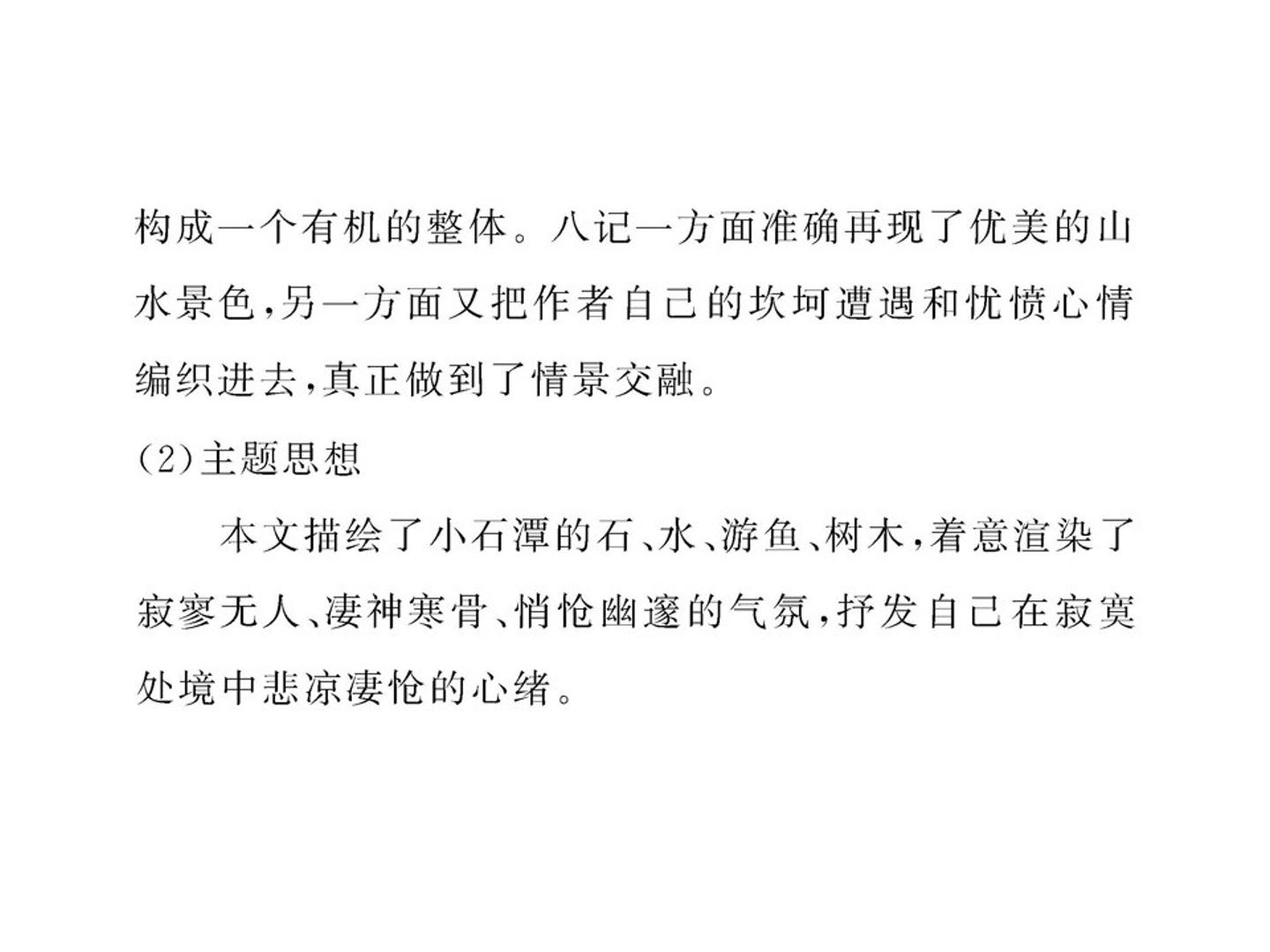 构成一个有机的整体。八记一方面准确再现了优美的山水景色,另一方面又把作者自己的坎坷遭遇和忧愤心情编织进去,真正做到了情景交融。

(2)主题思想

本文描绘了小石潭的石、水、游鱼、树木,着意渲染了寂寥无人、凄神寒骨、悄怆幽邃的气氛,抒发自己在寂寞处境中悲凉凄怆的心绪。